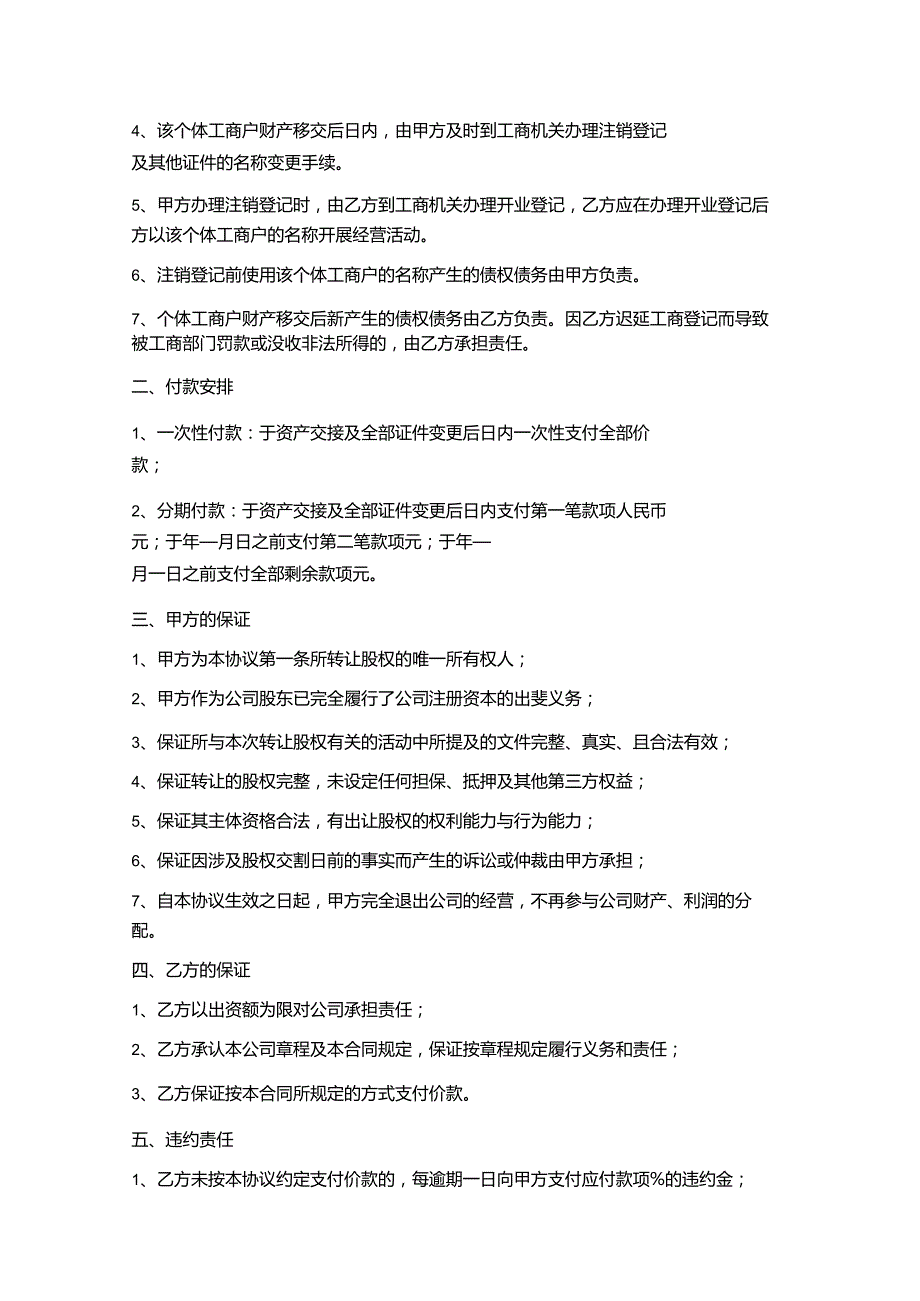 4、该个体工商户财产移交后日内，由甲方及时到工商机关办理注销登记及其他证件的名称变更手续。

5、甲方办理注销登记时，由乙方到工商机关办理开业登记，乙方应在办理开业登记后方以该个体工商户的名称开展经营活动。

6、注销登记前使用该个体工商户的名称产生的债权债务由甲方负责。

7、个体工商户财产移交后新产生的债权债务由乙方负责。因乙方迟延工商登记而导致被工商部门罚款或没收非法所得的，由乙方承担责任。

二、付款安排

1、一次性付款：于资产交接及全部证件变更后日内一次性支付全部价款；

2、分期付款：于资产交接及全部证件变更后日内支付第一笔款项人民币元；于年—月日之前支付第二笔款项元；于年—月一日之前支付全部剩余款项元。

三、甲方的保证

1、甲方为本协议第一条所转让股权的唯一所有权人；

2、甲方作为公司股东已完全履行了公司注册资本的出斐义务；

3、保证所与本次转让股权有关的活动中所提及的文件完整、真实、且合法有效；

4、保证转让的股权完整，未设定任何担保、抵押及其他第三方权益；

5、保证其主体资格合法，有出让股权的权利能力与行为能力；

6、保证因涉及股权交割日前的事实而产生的诉讼或仲裁由甲方承担；

7、自本协议生效之日起，甲方完全退出公司的经营，不再参与公司财产、利润的分配。

四、乙方的保证

1、乙方以出资额为限对公司承担责任；

2、乙方承认本公司章程及本合同规定，保证按章程规定履行义务和责任；

3、乙方保证按本合同所规定的方式支付价款。

五、违约责任

1、乙方未按本协议约定支付价款的，每逾期一日向甲方支付应付款项%的违约金；